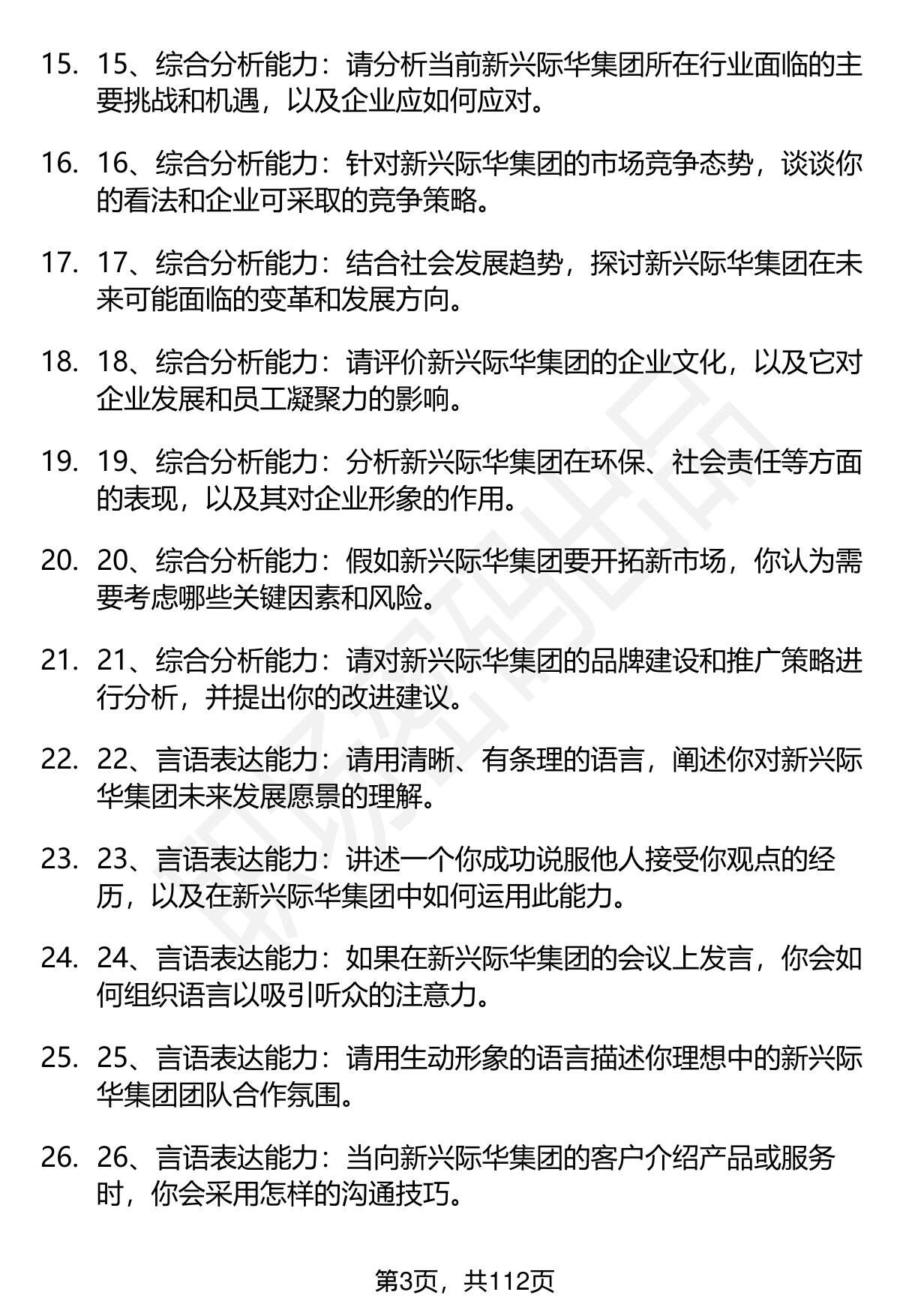 15. 15、综合分析能力：请分析当前新兴际华集团所在行业面临的主要挑战和机遇，以及企业应如何应对。

16. 16、综合分析能力：针对新兴际华集团的市场竞争态势，谈谈你的看法和企业可采取的竞争策略。

17. 17、综合分析能力：结合社会发展趋势，探讨新兴际华集团在未来可能面临的变革和发展方向。

18. 18、综合分析能力：请评价新兴际华集团的企业文化，以及它对企业发展和员工凝聚力的影响。

19. 19、综合分析能力：分析新兴际华集团在环保、社会责任等方面的表现，以及其对企业形象的作用。

20. 20、综合分析能力：假如新兴际华集团要开拓新市场，你认为需要考虑哪些关键因素和风险。

21. 21、综合分析能力：请对新兴际华集团的品牌建设和推广策略进行分析，并提出你的改进建议。

22. 22、言语表达能力：请用清晰、有条理的语言，阐述你对新兴际华集团未来发展愿景的理解。

23. 23、言语表达能力：讲述一个你成功说服他人接受你观点的经历，以及在新兴际华集团中如何运用此能力。

24. 24、言语表达能力：如果在新兴际华集团的会议上发言，你会如何组织语言以吸引听众的注意力。

25. 25、言语表达能力：请用生动形象的语言描述你理想中的新兴际华集团团队合作氛围。

26. 26、言语表达能力：当向新兴际华集团的客户介绍产品或服务时，你会采用怎样的沟通技巧。

第3页，共112页